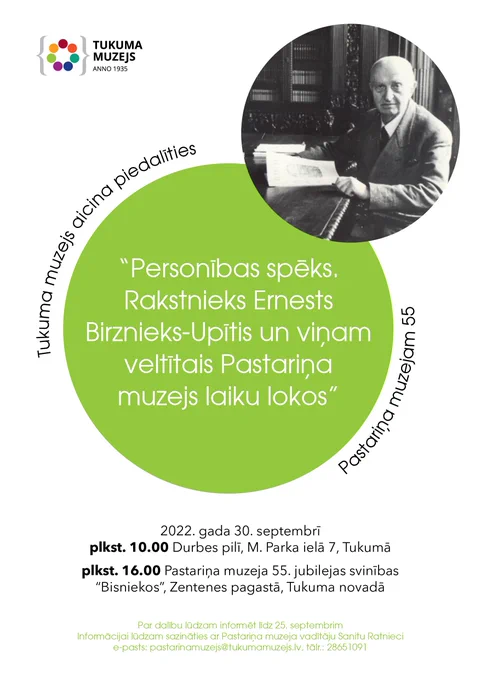 TUKUMA
MUZEJS
ANNO 1935

Tukuma muzejs aicina piedalīties

"Personības spēks. Rakstnieks Ernests Birznieks-Upītis un viņam veltītais Pastariņa muzejs laiku lokos"

Pastariņa muzejam 55

2022. gada 30. septembrī
plkst. 10.00 Durbes pilī, M. Parka ielā 7, Tukumā
plkst. 16.00 Pastariņa muzeja 55. jubilejas svinības "Bisniekos", Zentenes pagastā, Tukuma novadā

Par dalību lūdzam informēt līdz 25. septembrim
Informācijai lūdzam sazināties ar Pastariņa muzeja vadītāju Sanitu Ratnieci
e-pasts: pastarinamuzejs@tukumamuzejs.lv, tālr.: 28651091